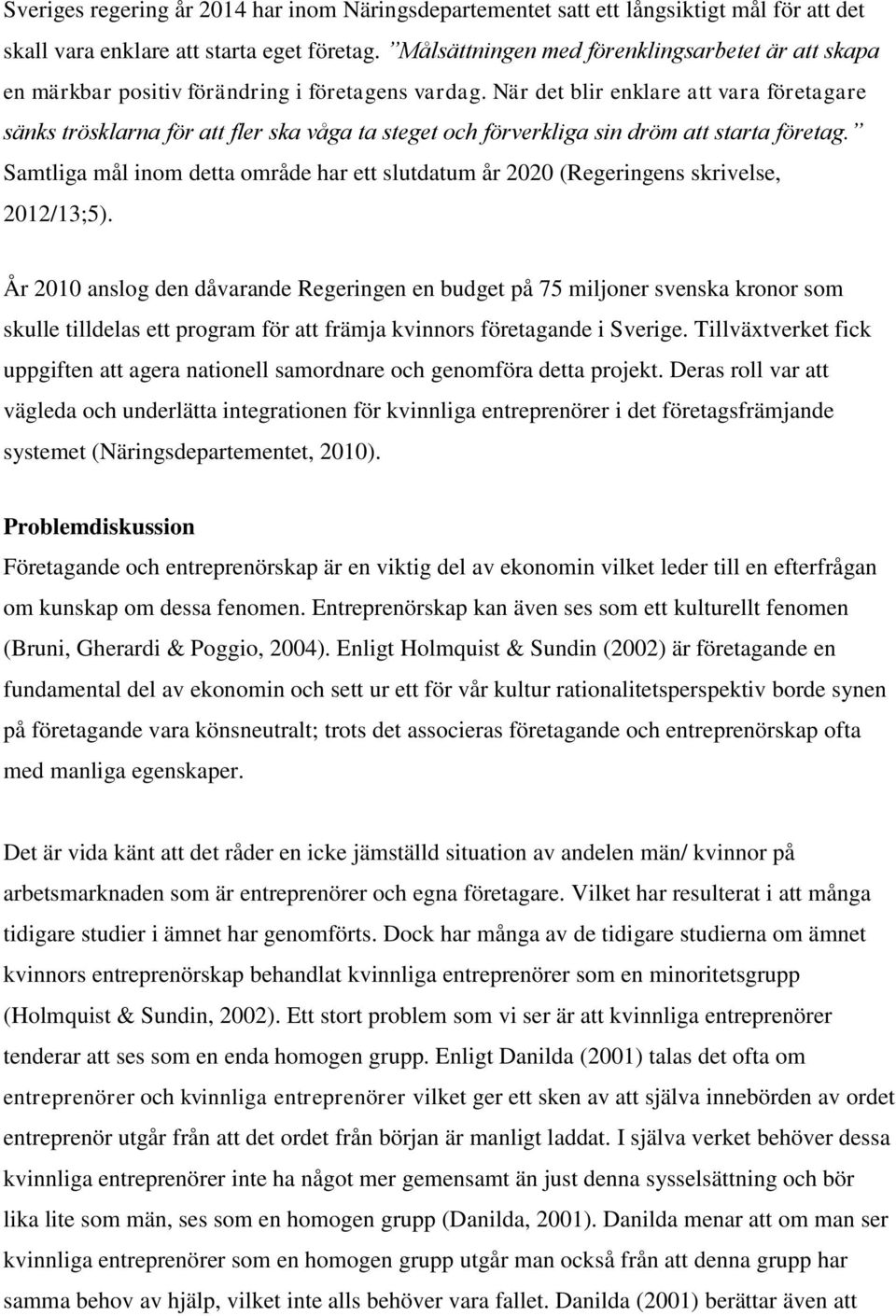 Sveriges regering år 2014 har inom Näringsdepartementet satt ett långsiktigt mål för att det skall vara enklare att starta eget företag. ”Målsättningen med förenklingsarbetet är att skapa en märkbar positiv förändring i företagens vardag. När det blir enklare att vara företagare sänks trösklarna för att fler ska våga ta steget och förverkliga sin dröm att starta företag.” Samtliga mål inom detta område har ett slutdatum år 2020 (Regeringens skrivelse, 2012/13;5).

År 2010 anslog den dåvarande Regeringen en budget på 75 miljoner svenska kronor som skulle tilldelas ett program för att främja kvinnors företagande i Sverige. Tillväxtverket fick uppgiften att agera nationell samordnare och genomföra detta projekt. Deras roll var att vägleda och underlätta integrationen för kvinnliga entreprenörer i det företagsfrämjande systemet (Näringsdepartementet, 2010).

Problemdiskussion
Företagande och entreprenörskap är en viktig del av ekonomin vilket leder till en efterfrågan om kunskap om dessa fenomen. Entreprenörskap kan även ses som ett kulturellt fenomen (Bruni, Gherardi & Poggio, 2004). Enligt Holmquist & Sundin (2002) är företagande en fundamental del av ekonomin och sett ur ett för vår kultur rationalitetsperspektiv borde synen på företagande vara könsneutralt; trots det associeras företagande och entreprenörskap ofta med manliga egenskaper.

Det är vida känt att det råder en icke jämställd situation av andelen män/ kvinnor på arbetsmarknaden som är entreprenörer och egna företagare. Vilket har resulterat i att många tidigare studier i ämnet har genomförts. Dock har många av de tidigare studierna om ämnet kvinnors entreprenörskap behandlat kvinnliga entreprenörer som en minoritetsgrupp (Holmquist & Sundin, 2002). Ett stort problem som vi ser är att kvinnliga entreprenörer tenderar att ses som en enda homogen grupp. Enligt Danilda (2001) talas det ofta om entreprenörer och kvinnliga entreprenörer vilket ger ett sken av att själva innebörden av ordet entreprenör utgår från att det ordet från början är manligt laddat. I själva verket behöver dessa kvinnliga entreprenörer inte ha något mer gemensamt än just denna sysselsättning och bör lika lite som män, ses som en homogen grupp (Danilda, 2001). Danilda menar att om man ser kvinnliga entreprenörer som en homogen grupp utgår man också från att denna grupp har samma behov av hjälp, vilket inte alls behöver vara fallet. Danilda (2001) berättar även att